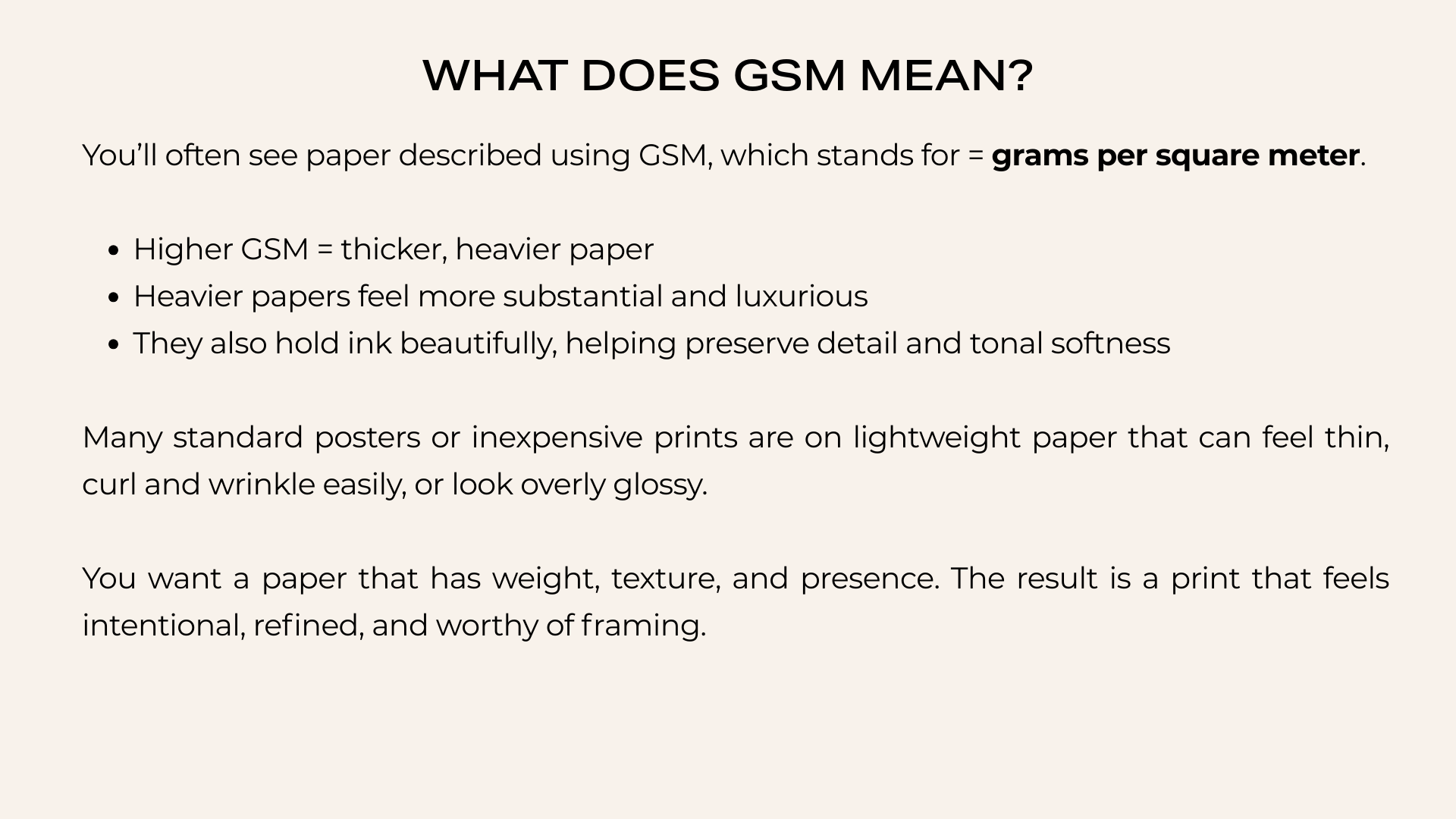 WHAT DOES GSM MEAN?

You'll often see paper described using GSM, which stands for = grams per square meter.

• Higher GSM = thicker, heavier paper
• Heavier papers feel more substantial and luxurious
• They also hold ink beautifully, helping preserve detail and tonal softness

Many standard posters or inexpensive prints are on lightweight paper that can feel thin, curl and wrinkle easily, or look overly glossy.

You want a paper that has weight, texture, and presence. The result is a print that feels intentional, refined, and worthy of framing.